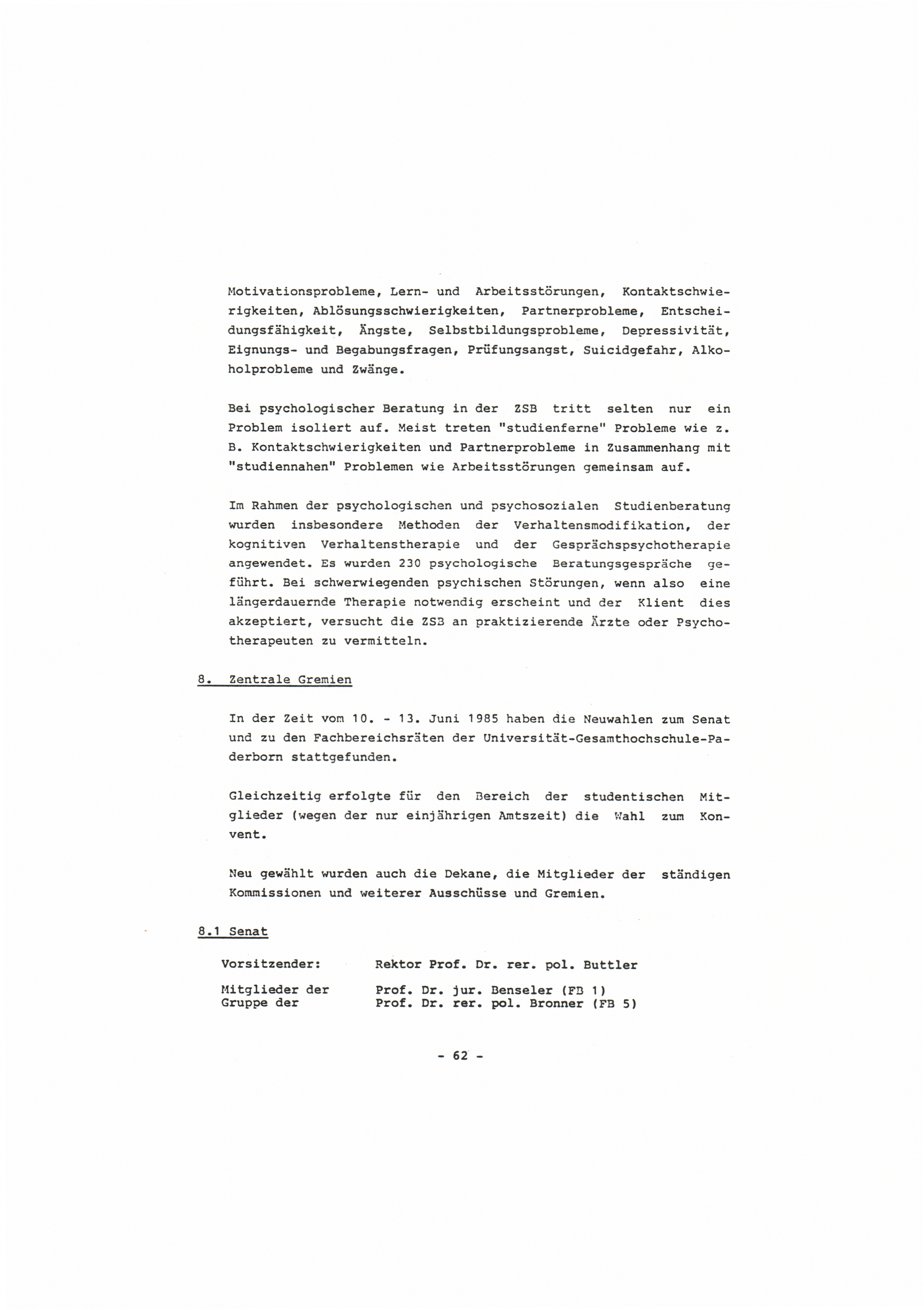 Motivationsprobleme, Lern- und Arbeitsstörungen, Kontaktschwierigkeiten, Ablösungsschwierigkeiten, Partnerprobleme, Entscheidungsfähigkeit, Ängste, Selbstbildungsprobleme, Depressivität, Eignungs- und Begabungsfragen, Prüfungsangst, Suicidgefahr, Alkoholprobleme und Zwänge.

Bei psychologischer Beratung in der ZSB tritt selten nur ein Problem isoliert auf. Meist treten "studienferne" Probleme wie z. B. Kontaktschwierigkeiten und Partnerprobleme in Zusammenhang mit "studiennahen" Problemen wie Arbeitsstörungen gemeinsam auf.

Im Rahmen der psychologischen und psychosozialen Studienberatung wurden insbesondere Methoden der Verhaltensmodifikation, der kognitiven Verhaltenstherapie und der Gesprächspsychotherapie angewendet. Es wurden 230 psychologische Beratungsgespräche geführt. Bei schwerwiegenden psychischen Störungen, wenn also eine längerdauernde Therapie notwendig erscheint und der Klient dies akzeptiert, versucht die ZSB an praktizierende Ärzte oder Psychotherapeuten zu vermitteln.

8. Zentrale Gremien

In der Zeit vom 10. - 13. Juni 1985 haben die Neuwahlen zum Senat und zu den Fachbereichsräten der Universität-Gesamthochschule-Paderborn stattgefunden.

Gleichzeitig erfolgte für den Bereich der studentischen Mitglieder (wegen der nur einjährigen Amtszeit) die Wahl zum Konvent.

Neu gewählt wurden auch die Dekane, die Mitglieder der ständigen Kommissionen und weiterer Ausschüsse und Gremien.

8.1 Senat

Vorsitzender: Rektor Prof. Dr. rer. pol. Buttler

Mitglieder der Gruppe der
Prof. Dr. jur. Benseler (FB 1)
Prof. Dr. rer. pol. Bronner (FB 5)

- 62 -